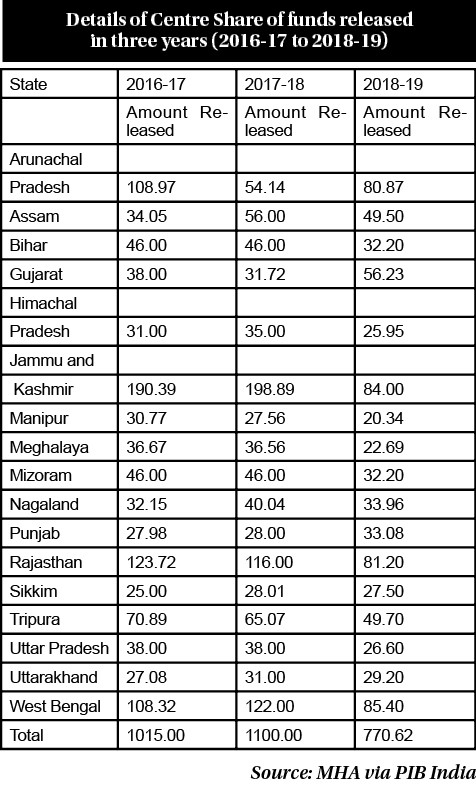 Details of Centre Share of funds released in three years (2016-17 to 2018-19)

| State | 2016-17 | 2017-18 | 2018-19 |
|---|---|---|---|
| | Amount Released | Amount Released | Amount Released |
| Arunachal | | | |
| Pradesh | 108.97 | 54.14 | 80.87 |
| Assam | 34.05 | 56.00 | 49.50 |
| Bihar | 46.00 | 46.00 | 32.20 |
| Gujarat | 38.00 | 31.72 | 56.23 |
| Himachal | | | |
| Pradesh | 31.00 | 35.00 | 25.95 |
| Jammu and | | | |
| Kashmir | 190.39 | 198.89 | 84.00 |
| Manipur | 30.77 | 27.56 | 20.34 |
| Meghalaya | 36.67 | 36.56 | 22.69 |
| Mizoram | 46.00 | 46.00 | 32.20 |
| Nagaland | 32.15 | 40.04 | 33.96 |
| Punjab | 27.98 | 28.00 | 33.08 |
| Rajasthan | 123.72 | 116.00 | 81.20 |
| Sikkim | 25.00 | 28.01 | 27.50 |
| Tripura | 70.89 | 65.07 | 49.70 |
| Uttar Pradesh | 38.00 | 38.00 | 26.60 |
| Uttarakhand | 27.08 | 31.00 | 29.20 |
| West Bengal | 108.32 | 122.00 | 85.40 |
| Total | 1015.00 | 1100.00 | 770.62 |

Source: MHA via PIB India